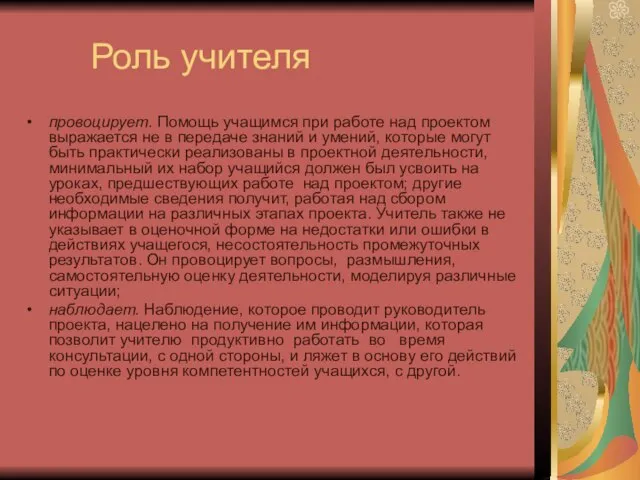 Роль учителя

• провоцирует. Помощь учащимся при работе над проектом выражается не в передаче знаний и умений, которые могут быть практически реализованы в проектной деятельности, минимальный их набор учащийся должен был усвоить на уроках, предшествующих работе над проектом; другие необходимые сведения получит, работая над сбором информации на различных этапах проекта. Учитель также не указывает в оценочной форме на недостатки или ошибки в действиях учащегося, несостоятельность промежуточных результатов. Он провоцирует вопросы, размышления, самостоятельную оценку деятельности, моделируя различные ситуации;

• наблюдает. Наблюдение, которое проводит руководитель проекта, нацелено на получение им информации, которая позволит учителю продуктивно работать во время консультации, с одной стороны, и ляжет в основу его действий по оценке уровня компетентностей учащихся, с другой.